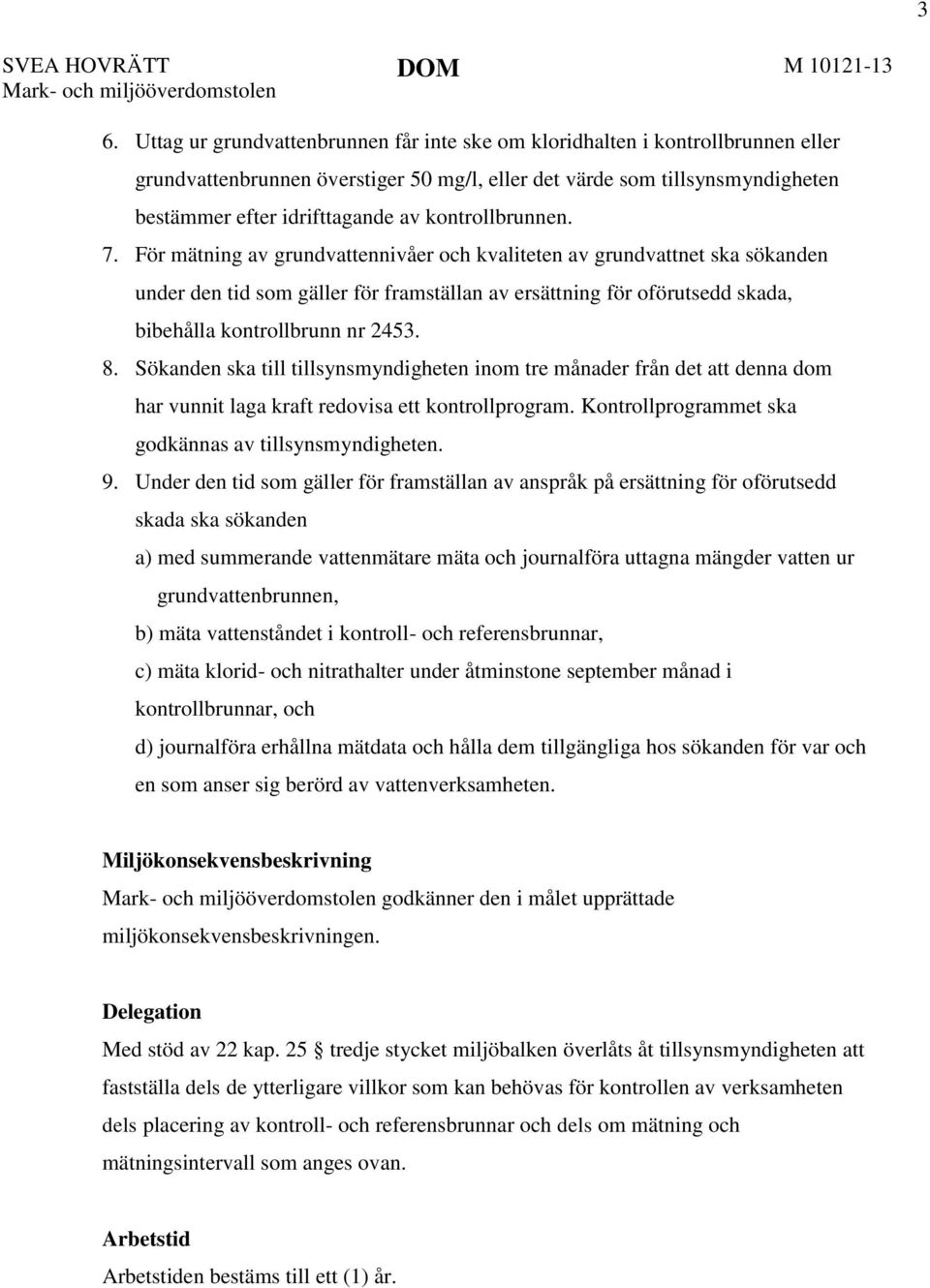 3

SVEA HOVRÄTT
Mark- och miljööverdomstolen

DOM

M 10121-13

6. Uttag ur grundvattenbrunnen får inte ske om kloridhalten i kontrollbrunnen eller grundvattenbrunnen överstiger 50 mg/l, eller det värde som tillsynsmyndigheten bestämmer efter idrifttagande av kontrollbrunnen.

7. För mätning av grundvattennivåer och kvaliteten av grundvattnet ska sökanden under den tid som gäller för framställan av ersättning för oförutsedd skada, bibehålla kontrollbrunn nr 2453.

8. Sökanden ska till tillsynsmyndigheten inom tre månader från det att denna dom har vunnit laga kraft redovisa ett kontrollprogram. Kontrollprogrammet ska godkännas av tillsynsmyndigheten.

9. Under den tid som gäller för framställan av anspråk på ersättning för oförutsedd skada ska sökanden
a) med summerande vattenmätare mäta och journalföra uttagna mängder vatten ur grundvattenbrunnen,
b) mäta vattenståndet i kontroll- och referensbrunnar,
c) mäta klorid- och nitrathalter under åtminstone september månad i kontrollbrunnar, och
d) journalföra erhållna mätdata och hålla dem tillgängliga hos sökanden för var och en som anser sig berörd av vattenverksamheten.

Miljökonsekvensbeskrivning
Mark- och miljööverdomstolen godkänner den i målet upprättade miljökonsekvensbeskrivningen.

Delegation
Med stöd av 22 kap. 25 § tredje stycket miljöbalken överlåts åt tillsynsmyndigheten att fastställa dels de ytterligare villkor som kan behövas för kontrollen av verksamheten dels placering av kontroll- och referensbrunnar och dels om mätning och mätningsintervall som anges ovan.

Arbetstid
Arbetstiden bestäms till ett (1) år.